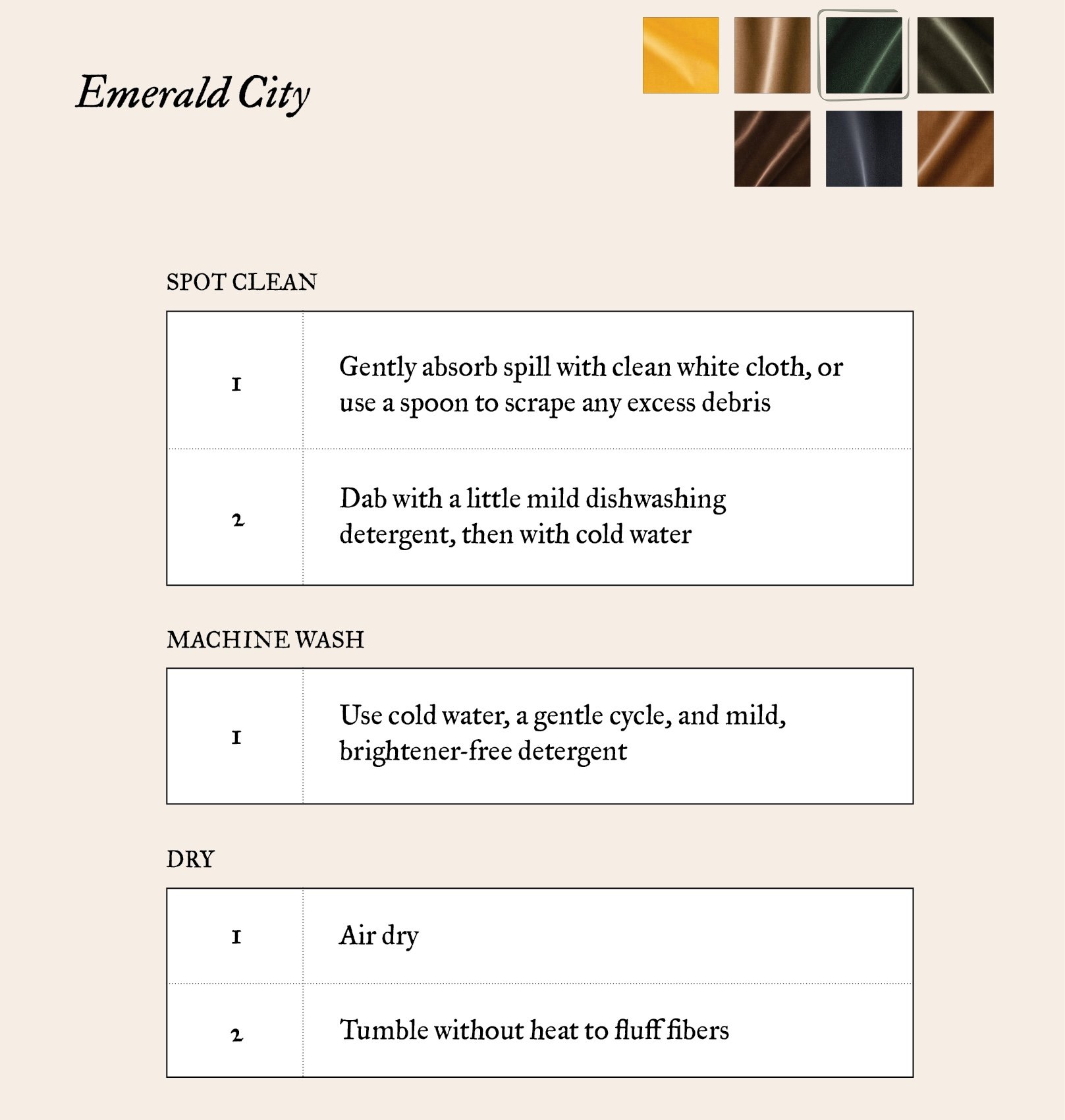 Emerald City

SPOT CLEAN

| 1 | Gently absorb spill with clean white cloth, or use a spoon to scrape any excess debris |
|---|---|
| 2 | Dab with a little mild dishwashing detergent, then with cold water |

MACHINE WASH

| 1 | Use cold water, a gentle cycle, and mild, brightener-free detergent |
|---|---|

DRY

| 1 | Air dry |
|---|---|
| 2 | Tumble without heat to fluff fibers |